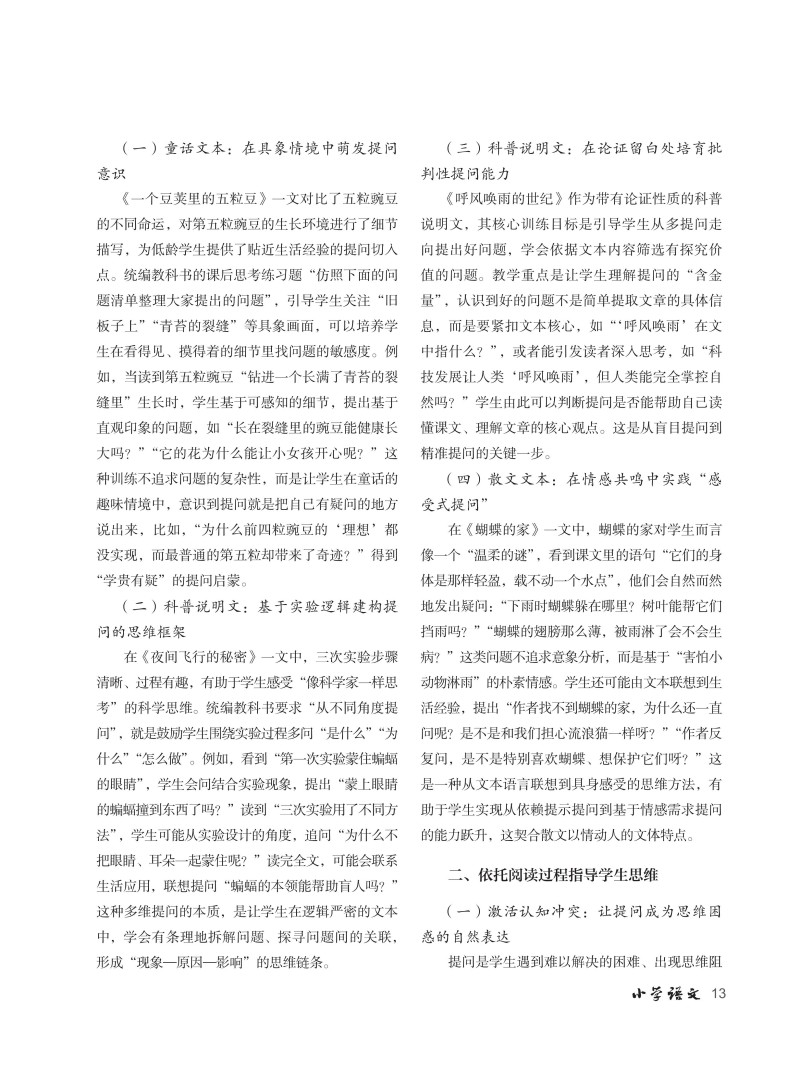 （一）童话文本：在具象情境中萌发提问意识

《一个豆荚里的五粒豆》一文对比了五粒豌豆的不同命运，对第五粒豌豆的生长环境进行了细节描写，为低龄学生提供了贴近生活经验的提问切入点。统编教科书的课后思考练习题“仿照下面的问题清单整理大家提出的问题”，引导学生关注“旧板子上”“青苔的裂缝”等具象画面，可以培养学生在看得见、摸得着的细节里找问题的敏感度。例如，当读到第五粒豌豆“钻进一个长满了青苔的裂缝里”生长时，学生基于可感知的细节，提出基于直观印象的问题，如“长在裂缝里的豌豆能健康长大吗？”“它的花为什么能让小女孩开心呢？”这种训练不追求问题的复杂性，而是让学生在童话的趣味情境中，意识到提问就是把自己有疑问的地方说出来，比如，“为什么前四粒豌豆的‘理想’都没实现，而最普通的第五粒却带来了奇迹？”得到“学贵有疑”的提问启蒙。

（二）科普说明文：基于实验逻辑建构提问的思维框架

在《夜间飞行的秘密》一文中，三次实验步骤清晰、过程有趣，有助于学生感受“像科学家一样思考”的科学思维。统编教科书要求“从不同角度提问”，就是鼓励学生围绕实验过程多问“是什么”“为什么”“怎么做”。例如，看到“第一次实验蒙住蝙蝠的眼睛”，学生会问结合实验现象，提出“蒙上眼睛的蝙蝠撞到东西了吗？”读到“三次实验用了不同方法”，学生可能从实验设计的角度，追问“为什么不把眼睛、耳朵一起蒙住呢？”读完全文，可能会联系生活应用，联想提问“蝙蝠的本领能帮助盲人吗？”这种多维提问的本质，是让学生在逻辑严密的文本中，学会有条理地拆解问题、探寻问题间的关联，形成“现象—原因—影响”的思维链条。

（三）科普说明文：在论证留白处培育批判性提问能力

《呼风唤雨的世纪》作为带有论证性质的科普说明文，其核心训练目标是引导学生从多提问走向提出好问题，学会依据文本内容筛选有探究价值的问题。教学重点是让学生理解提问的“含金量”，认识到好的问题不是简单提取文章的具体信息，而是要紧扣文本核心，如“‘呼风唤雨’在文中指什么？”，或者能引发读者深入思考，如“科技发展让人类‘呼风唤雨’，但人类能完全掌控自然吗？”学生由此可以判断提问是否能帮助自己读懂课文、理解文章的核心观点。这是从盲目提问到精准提问的关键一步。

（四）散文文本：在情感共鸣中实践“感受式提问”

在《蝴蝶的家》一文中，蝴蝶的家对学生而言像一个“温柔的谜”，看到课文里的语句“它们的身体是那样轻盈，载不动一个水点”，他们会自然而然地发出疑问：“下雨时蝴蝶躲在哪里？树叶能帮它们挡雨吗？”“蝴蝶的翅膀那么薄，被雨淋了会不会生病？”这类问题不追求意象分析，而是基于“害怕小动物淋雨”的朴素情感。学生还可能由文本联想到生活经验，提出“作者找不到蝴蝶的家，为什么还一直问呢？是不是和我们担心流浪猫一样呀？”“作者反复问，是不是特别喜欢蝴蝶、想保护它们呀？”这是一种从文本语言联想到具身感受的思维方法，有助于学生实现从依赖提示提问到基于情感需求提问的能力跃升，这契合散文以情动人的文体特点。

二、依托阅读过程指导学生思维

（一）激活认知冲突：让提问成为思维困惑的自然表达

提问是学生遇到难以解决的困难、出现思维阻

小学语文 13